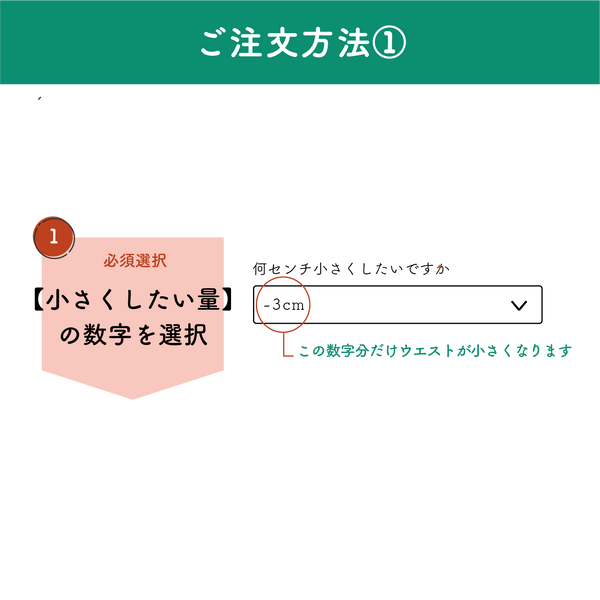 ご注文方法①

1

必須選択

【小さくしたい量】の数字を選択

何センチ小さくしたいですか

-3cm

この数字分だけウエストが小さくなります